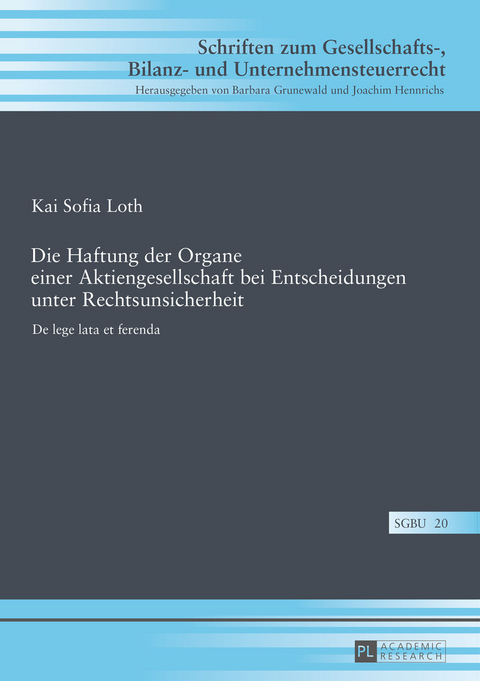 Schriften zum Gesellschafts-, Bilanz- und Unternehmensteuerrecht
Herausgegeben von Barbara Grunewald und Joachim Hennrichs

Kai Sofia Loth

Die Haftung der Organe einer Aktiengesellschaft bei Entscheidungen unter Rechtsunsicherheit

De lege lata et ferenda

SGBU 20

PL ACADEMIC RESEARCH